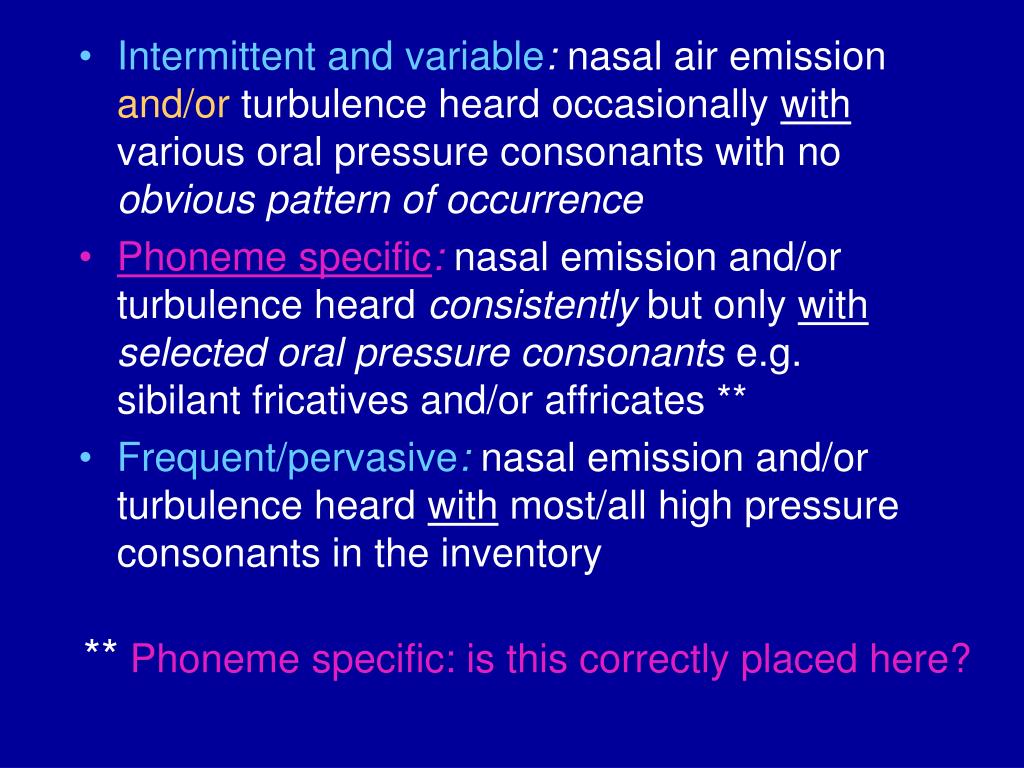 • Intermittent and variable: nasal air emission and/or turbulence heard occasionally with various oral pressure consonants with no obvious pattern of occurrence
• Phoneme specific: nasal emission and/or turbulence heard consistently but only with selected oral pressure consonants e.g. sibilant fricatives and/or affricates **
• Frequent/pervasive: nasal emission and/or turbulence heard with most/all high pressure consonants in the inventory

** Phoneme specific: is this correctly placed here?